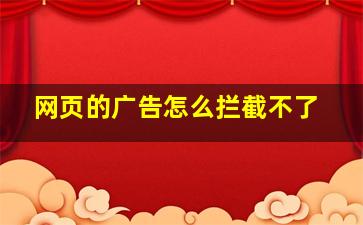 网页的广告怎么拦截不了